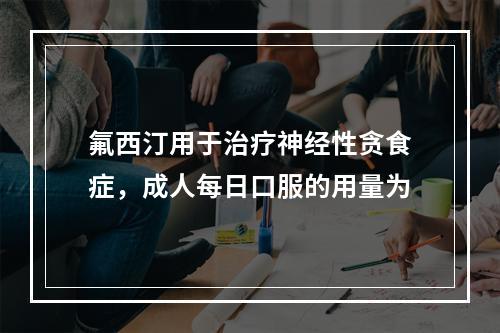 氟西汀用于治疗神经性贪食症，成人每日口服的用量为